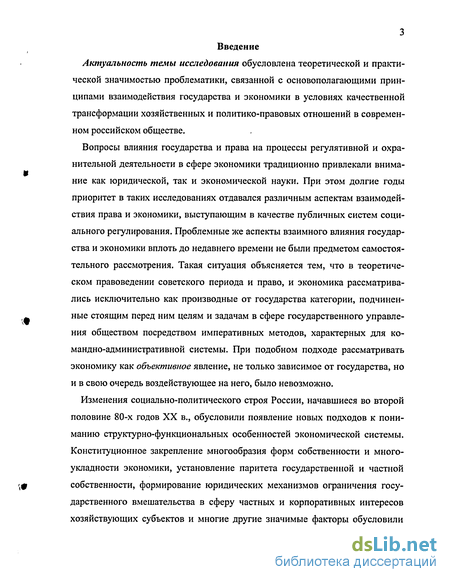 3

Введение

Актуальность темы исследования обусловлена теоретической и практической значимостью проблематики, связанной с основополагающими принципами взаимодействия государства и экономики в условиях качественной трансформации хозяйственных и политико-правовых отношений в современном российском обществе.

Вопросы влияния государства и права на процессы регулятивной и охранительной деятельности в сфере экономики традиционно привлекали внимание как юридической, так и экономической науки. При этом долгие годы приоритет в таких исследованиях отдавался различным аспектам взаимодействия права и экономики, выступающим в качестве публичных систем социального регулирования. Проблемные же аспекты взаимного влияния государства и экономики вплоть до недавнего времени не были предметом самостоятельного рассмотрения. Такая ситуация объясняется тем, что в теоретическом правоведении советского периода и право, и экономика рассматривались исключительно как производные от государства категории, подчиненные стоящим перед ним целям и задачам в сфере государственного управления обществом посредством императивных методов, характерных для командно-административной системы. При подобном подходе рассматривать экономику как объективное явление, не только зависимое от государства, но и в свою очередь воздействующее на него, было невозможно.

Изменения социально-политического строя России, начавшиеся во второй половине 80-х годов XX в., обусловили появление новых подходов к пониманию структурно-функциональных особенностей экономической системы. Конституционное закрепление многообразия форм собственности и многоукладности экономики, установление паритета государственной и частной собственности, формирование юридических механизмов ограничения государственного вмешательства в сферу частных и корпоративных интересов хозяйствующих субъектов и многие другие значимые факторы обусловили

dsLib.net
библиотека диссертаций